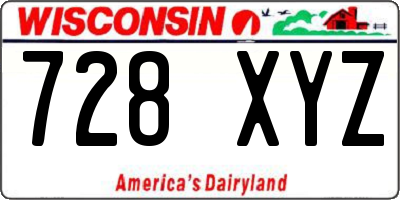 WISCONSIN

728 XYZ

America's Dairyland